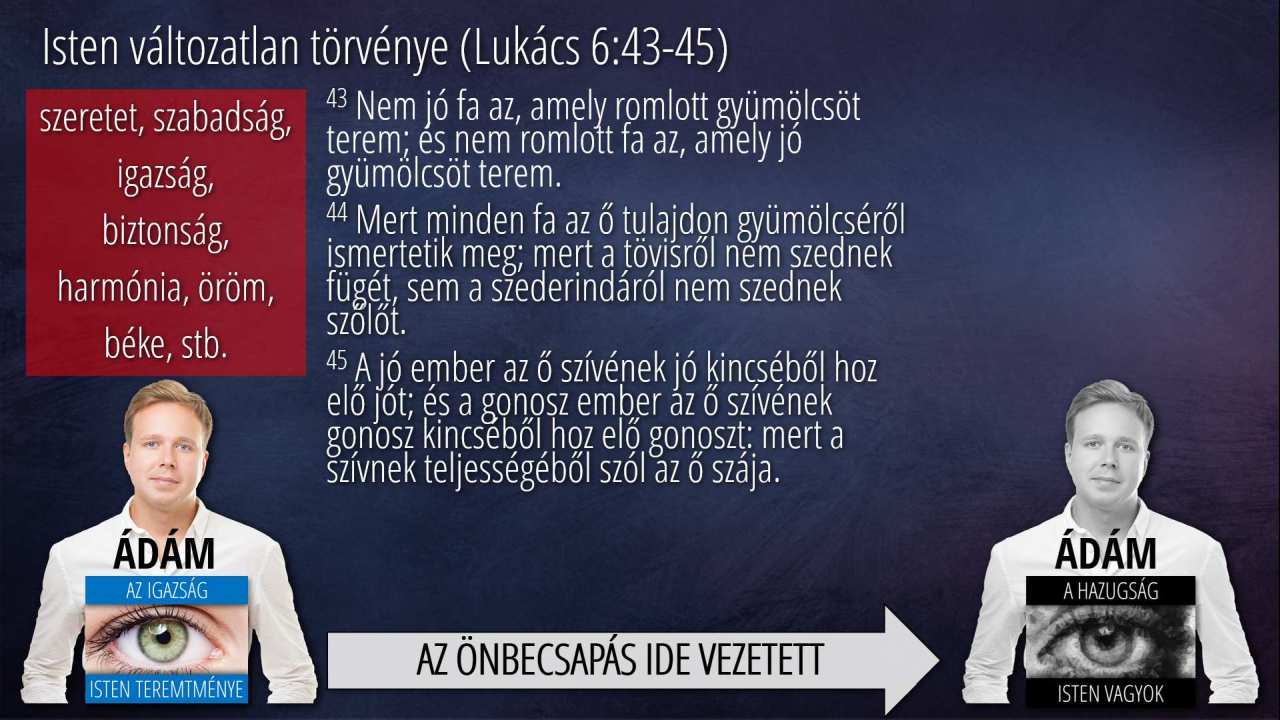 Isten változatlan törvénye (Lukács 6:43-45)

szeretet, szabadság, igazság, biztonság, harmónia, öröm, béke, stb.

$^{43}$ Nem jó fa az, amely romlott gyümölcsöt terem; és nem romlott fa az, amely jó gyümölcsöt terem.

$^{44}$ Mert minden fa az ő tulajdon gyümölcséről ismertetik meg; mert a tövisről nem szednek fügét, sem a szederindáról nem szednek szőlőt.

$^{45}$ A jó ember az ő szívének jó kincséből hoz elő jót; és a gonosz ember az ő szívének gonosz kincséből hoz elő gonoszt: mert a szívnek teljességéből szól az ő szája.

ÁDÁM
AZ IGAZSÁG
ISTEN TEREMTMÉNYE

AZ ÖNBECSAPÁS IDE VEZETETT

ÁDÁM
A HAZUGSÁG
ISTEN VAGYOK